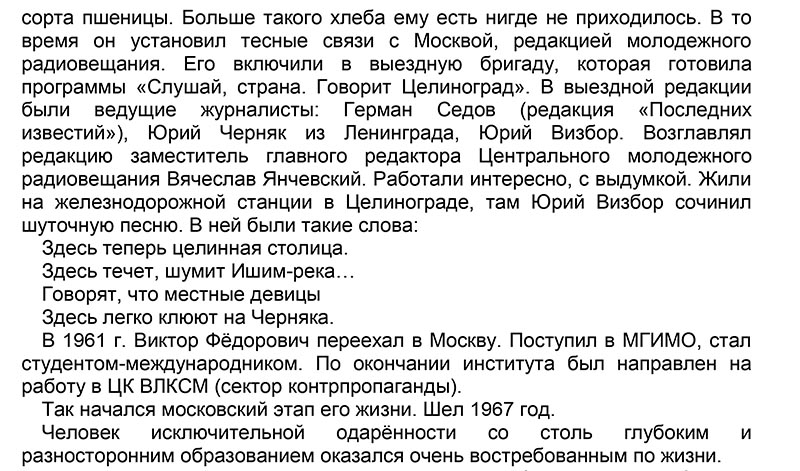 сорта пшеницы. Больше такого хлеба ему есть нигде не приходилось. В то время он установил тесные связи с Москвой, редакцией молодежного радиовещания. Его включили в выездную бригаду, которая готовила программы «Слушай, страна. Говорит Целиноград». В выездной редакции были ведущие журналисты: Герман Седов (редакция «Последних известий»), Юрий Черняк из Ленинграда, Юрий Визбор. Возглавлял редакцию заместитель главного редактора Центрального молодежного радиовещания Вячеслав Янчевский. Работали интересно, с выдумкой. Жили на железнодорожной станции в Целинограде, там Юрий Визбор сочинил шуточную песню. В ней были такие слова:

Здесь теперь целинная столица.
Здесь течет, шумит Ишим-река…
Говорят, что местные девицы
Здесь легко клюют на Черняка.

В 1961 г. Виктор Фёдорович переехал в Москву. Поступил в МГИМО, стал студентом-международником. По окончании института был направлен на работу в ЦК ВЛКСМ (сектор контрпропаганды).

Так начался московский этап его жизни. Шел 1967 год.

Человек исключительной одарённости со столь глубоким и разносторонним образованием оказался очень востребованным по жизни.